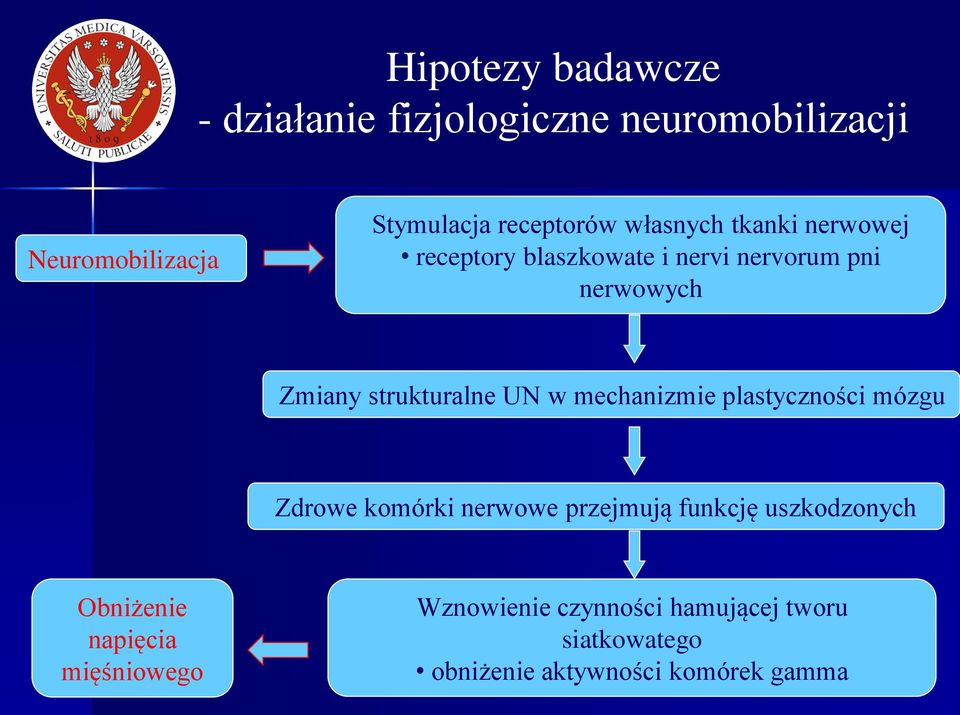 UNIVERSITAS MEDICA VARSOVIENSIS
1809
SALUTI PUBLICAE

Hipotezy badawcze
- działanie fizjologiczne neuromobilizacji

Neuromobilizacja

Stymulacja receptorów własnych tkanki nerwowej
• receptory blaszkowate i nervi nervorum pni nerwowych

Zmiany strukturalne UN w mechanizmie plastyczności mózgu

Zdrowe komórki nerwowe przejmują funkcję uszkodzonych

Wznowienie czynności hamującej tworu siatkowatego
• obniżenie aktywności komórek gamma

Obniżenie napięcia mięśniowego